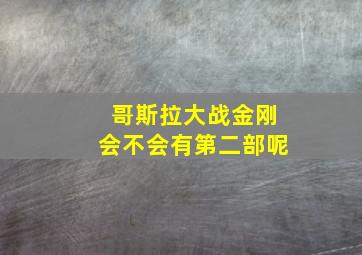 哥斯拉大战金刚
会不会有第二部呢